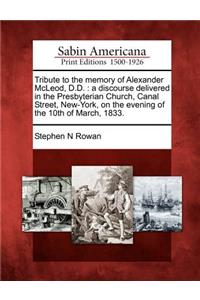 Sabin Americana
Print Editions 1500-1926

Tribute to the memory of Alexander McLeod, D.D. : a discourse delivered in the Presbyterian Church, Canal Street, New-York, on the evening of the 10th of March, 1833.

Stephen N Rowan